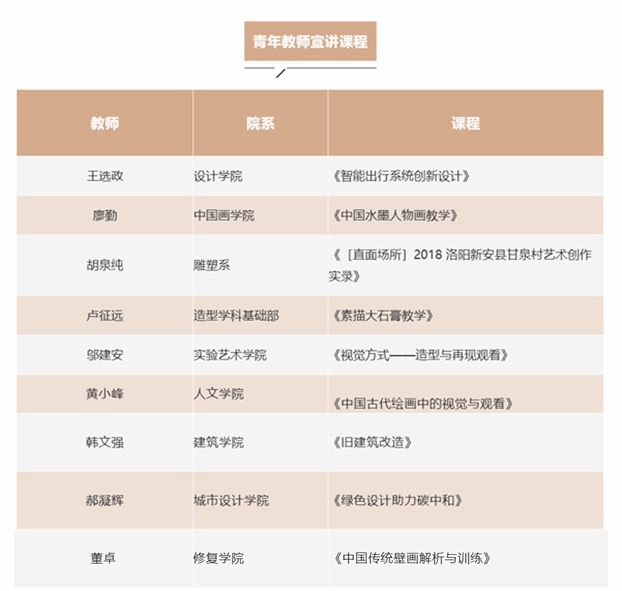 青年教师宣讲课程

| 教师 | 院系 | 课程 |
|---|---|---|
| 王选政 | 设计学院 | 《智能出行系统创新设计》 |
| 廖勤 | 中国画学院 | 《中国水墨人物画教学》 |
| 胡泉纯 | 雕塑系 | 《［直面场所］2018 洛阳新安县甘泉村艺术创作实录》 |
| 卢征远 | 造型学科基础部 | 《素描大石膏教学》 |
| 邬建安 | 实验艺术学院 | 《视觉方式——造型与再现观看》 |
| 黄小峰 | 人文学院 | 《中国古代绘画中的视觉与观看》 |
| 韩文强 | 建筑学院 | 《旧建筑改造》 |
| 郝凝辉 | 城市设计学院 | 《绿色设计助力碳中和》 |
| 董卓 | 修复学院 | 《中国传统壁画解析与训练》 |